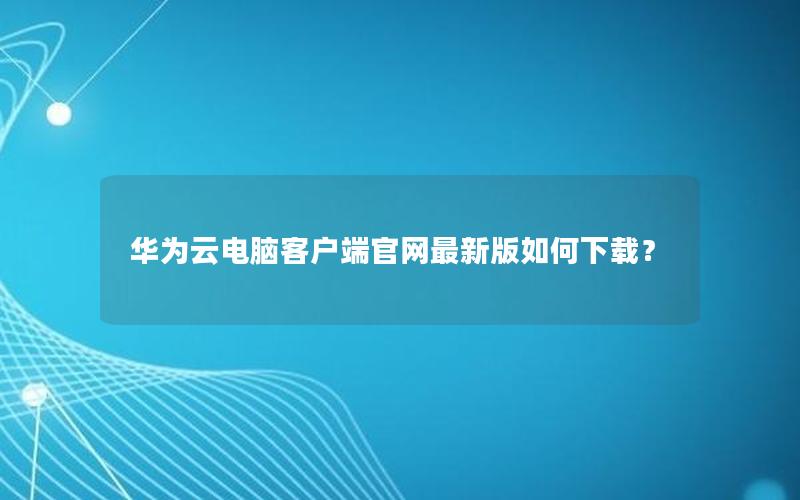 华为云电脑客户端官网最新版如何下载？